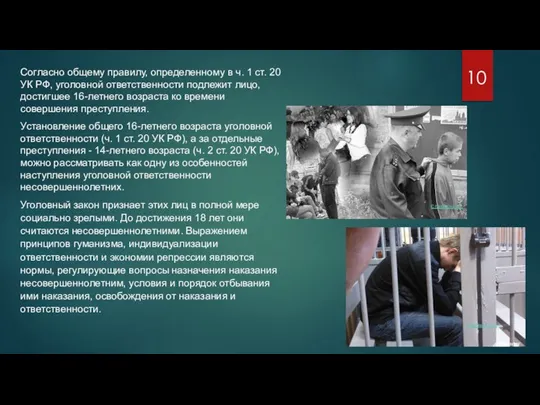 10

Согласно общему правилу, определенному в ч. 1 ст. 20 УК РФ, уголовной ответственности подлежит лицо, достигшее 16-летнего возраста ко времени совершения преступления.

Установление общего 16-летнего возраста уголовной ответственности (ч. 1 ст. 20 УК РФ), а за отдельные преступления - 14-летнего возраста (ч. 2 ст. 20 УК РФ), можно рассматривать как одну из особенностей наступления уголовной ответственности несовершеннолетних.

Уголовный закон признает этих лиц в полной мере социально зрелыми. До достижения 18 лет они считаются несовершеннолетними. Выражением принципов гуманизма, индивидуализации ответственности и экономии репрессии являются нормы, регулирующие вопросы назначения наказания несовершеннолетним, условия и порядок отбывания ими наказания, освобождения от наказания и ответственности.